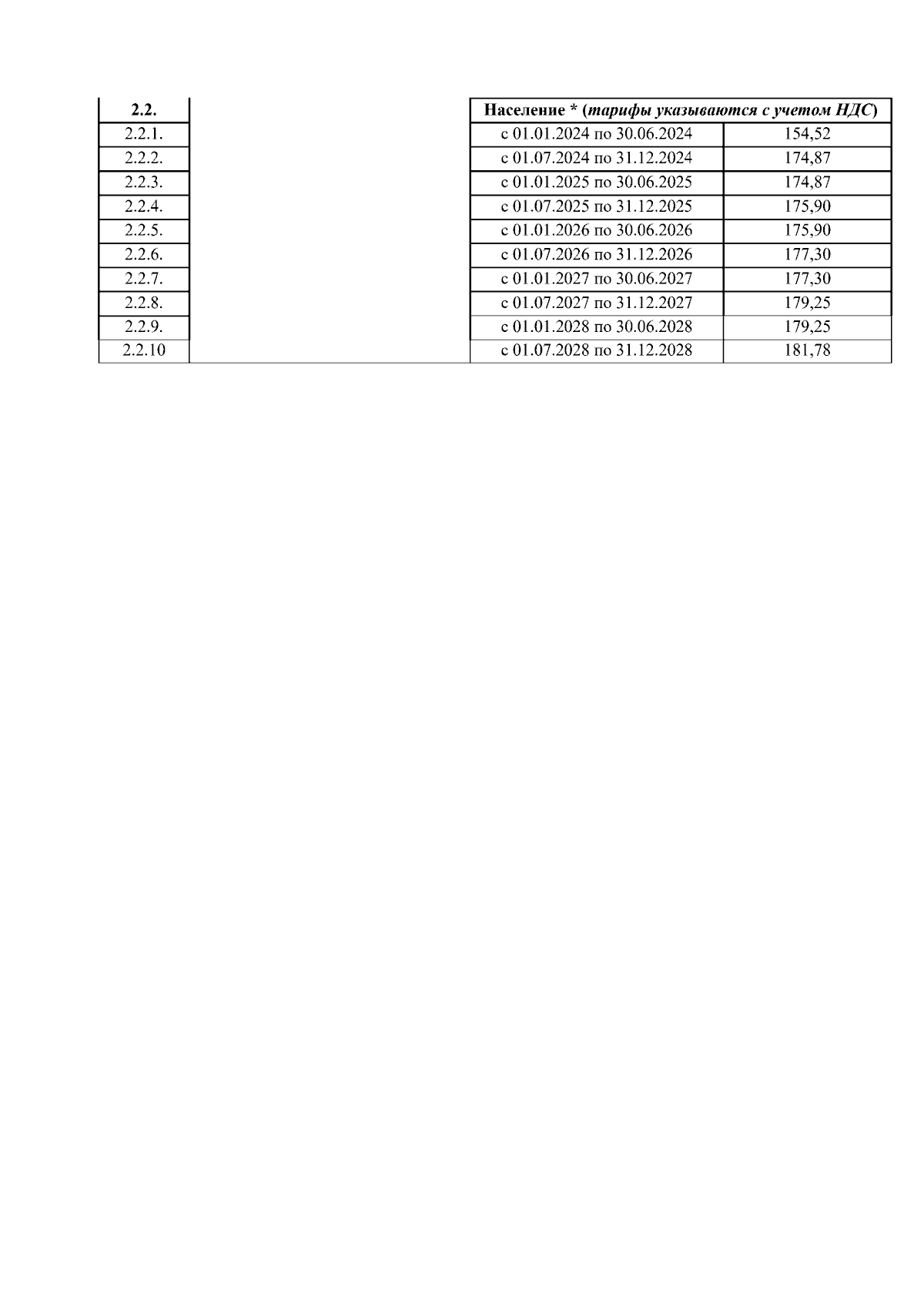 | 2.2. | | Население * (тарифы указываются с учетом НДС) | |
|---|---|---|---|
| 2.2.1. | | с 01.01.2024 по 30.06.2024 | 154,52 |
| 2.2.2. | | с 01.07.2024 по 31.12.2024 | 174,87 |
| 2.2.3. | | с 01.01.2025 по 30.06.2025 | 174,87 |
| 2.2.4. | | с 01.07.2025 по 31.12.2025 | 175,90 |
| 2.2.5. | | с 01.01.2026 по 30.06.2026 | 175,90 |
| 2.2.6. | | с 01.07.2026 по 31.12.2026 | 177,30 |
| 2.2.7. | | с 01.01.2027 по 30.06.2027 | 177,30 |
| 2.2.8. | | с 01.07.2027 по 31.12.2027 | 179,25 |
| 2.2.9. | | с 01.01.2028 по 30.06.2028 | 179,25 |
| 2.2.10 | | с 01.07.2028 по 31.12.2028 | 181,78 |